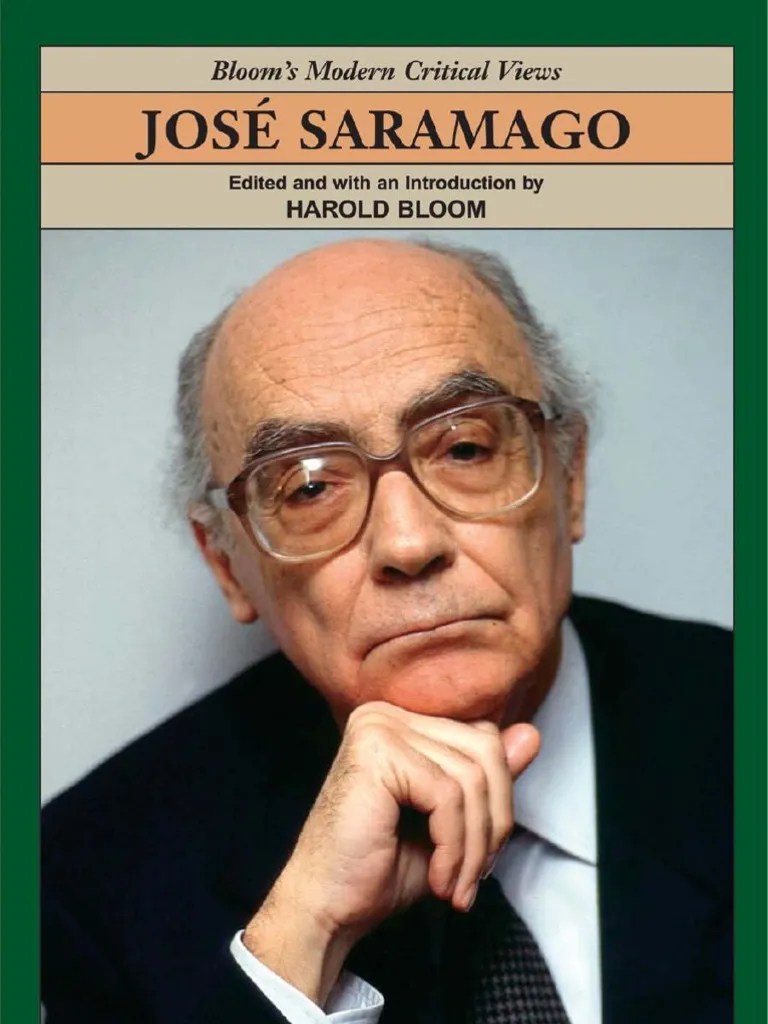 Bloom's Modern Critical Views

JOSÉ SARAMAGO

Edited and with an Introduction by
HAROLD BLOOM